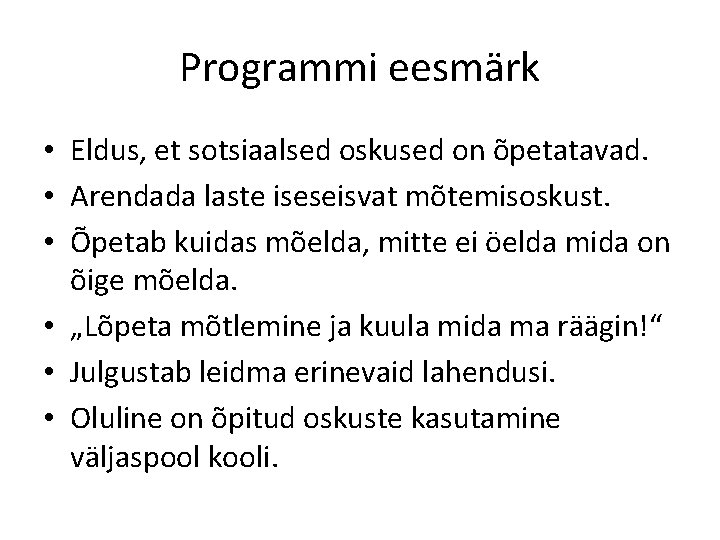 Programmi eesmärk

• Eldus, et sotsiaalsed oskused on õpetatavad.
• Arendada laste iseseisvat mõtemisoskust.
• Õpetab kuidas mõelda, mitte ei öelda mida on õige mõelda.
• „Lõpeta mõtlemine ja kuula mida ma räägin!“
• Julgustab leidma erinevaid lahendusi.
• Oluline on õpitud oskuste kasutamine väljaspool kooli.